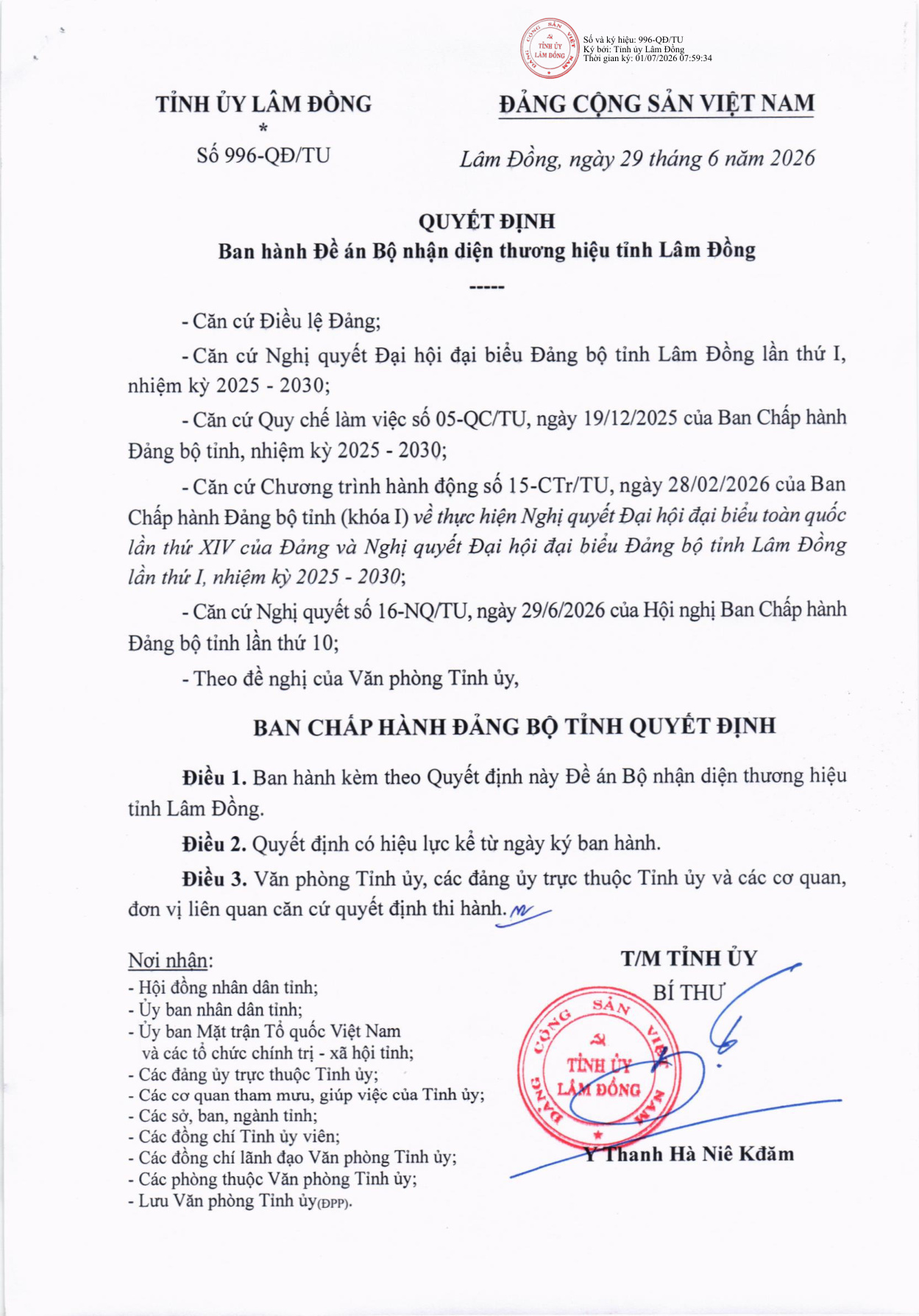 ĐẢNG CỘNG SẢN VIỆT NAM
TỈNH ỦY LÂM ĐỒNG

Số và ký hiệu: 996-QĐ/TU
Ký bởi: Tỉnh ủy Lâm Đồng
Thời gian ký: 01/07/2026 07:59:34

TỈNH ỦY LÂM ĐỒNG
*
Số 996-QĐ/TU

ĐẢNG CỘNG SẢN VIỆT NAM

Lâm Đồng, ngày 29 tháng 6 năm 2026

QUYẾT ĐỊNH
Ban hành Đề án Bộ nhận diện thương hiệu tỉnh Lâm Đồng
-----

- Căn cứ Điều lệ Đảng;

- Căn cứ Nghị quyết Đại hội đại biểu Đảng bộ tỉnh Lâm Đồng lần thứ I, nhiệm kỳ 2025 - 2030;

- Căn cứ Quy chế làm việc số 05-QC/TU, ngày 19/12/2025 của Ban Chấp hành Đảng bộ tỉnh, nhiệm kỳ 2025 - 2030;

- Căn cứ Chương trình hành động số 15-CTr/TU, ngày 28/02/2026 của Ban Chấp hành Đảng bộ tỉnh (khóa I) về thực hiện Nghị quyết Đại hội đại biểu toàn quốc lần thứ XIV của Đảng và Nghị quyết Đại hội đại biểu Đảng bộ tỉnh Lâm Đồng lần thứ I, nhiệm kỳ 2025 - 2030;

- Căn cứ Nghị quyết số 16-NQ/TU, ngày 29/6/2026 của Hội nghị Ban Chấp hành Đảng bộ tỉnh lần thứ 10;

- Theo đề nghị của Văn phòng Tỉnh ủy,

BAN CHẤP HÀNH ĐẢNG BỘ TỈNH QUYẾT ĐỊNH

Điều 1. Ban hành kèm theo Quyết định này Đề án Bộ nhận diện thương hiệu tỉnh Lâm Đồng.

Điều 2. Quyết định có hiệu lực kể từ ngày ký ban hành.

Điều 3. Văn phòng Tỉnh ủy, các đảng ủy trực thuộc Tỉnh ủy và các cơ quan, đơn vị liên quan căn cứ quyết định thi hành.

Nơi nhận:
- Hội đồng nhân dân tỉnh;
- Ủy ban nhân dân tỉnh;
- Ủy ban Mặt trận Tổ quốc Việt Nam và các tổ chức chính trị - xã hội tỉnh;
- Các đảng ủy trực thuộc Tỉnh ủy;
- Các cơ quan tham mưu, giúp việc của Tỉnh ủy;
- Các sở, ban, ngành tỉnh;
- Các đồng chí Tỉnh ủy viên;
- Các đồng chí lãnh đạo Văn phòng Tỉnh ủy;
- Các phòng thuộc Văn phòng Tỉnh ủy;
- Lưu Văn phòng Tỉnh ủy(ĐPP).

T/M TỈNH ỦY
BÍ THƯ

ĐẢNG CỘNG SẢN VIỆT NAM
TỈNH ỦY LÂM ĐỒNG

Y Thanh Hà Niê Kđăm